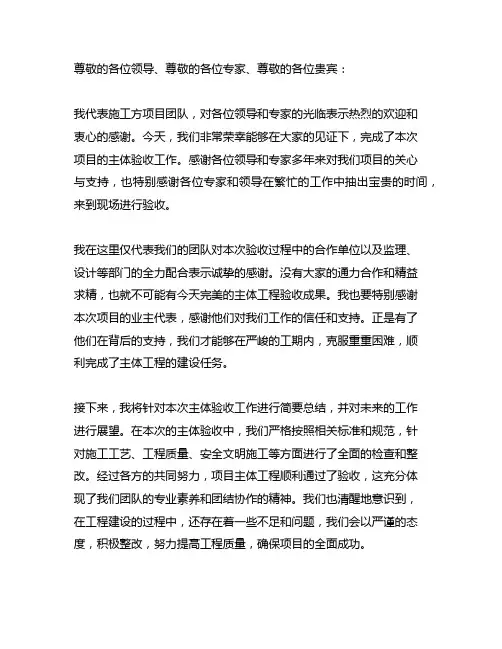 尊敬的各位领导、尊敬的各位专家、尊敬的各位贵宾：

我代表施工方项目团队，对各位领导和专家的光临表示热烈的欢迎和衷心的感谢。今天，我们非常荣幸能够在大家的见证下，完成了本次项目的主体验收工作。感谢各位领导和专家多年来对我们项目的关心与支持，也特别感谢各位专家和领导在繁忙的工作中抽出宝贵的时间，来到现场进行验收。

我在这里仅代表我们的团队对本次验收过程中的合作单位以及监理、设计等部门的全力配合表示诚挚的感谢。没有大家的通力合作和精益求精，也就不可能有今天完美的主体工程验收成果。我也要特别感谢本次项目的业主代表，感谢他们对我们工作的信任和支持。正是有了他们在背后的支持，我们才能够在严峻的工期内，克服重重困难，顺利完成了主体工程的建设任务。

接下来，我将针对本次主体验收工作进行简要总结，并对未来的工作进行展望。在本次的主体验收中，我们严格按照相关标准和规范，针对施工工艺、工程质量、安全文明施工等方面进行了全面的检查和整改。经过各方的共同努力，项目主体工程顺利通过了验收，这充分体现了我们团队的专业素养和团结协作的精神。我们也清醒地意识到，在工程建设的过程中，还存在着一些不足和问题，我们会以严谨的态度，积极整改，努力提高工程质量，确保项目的全面成功。